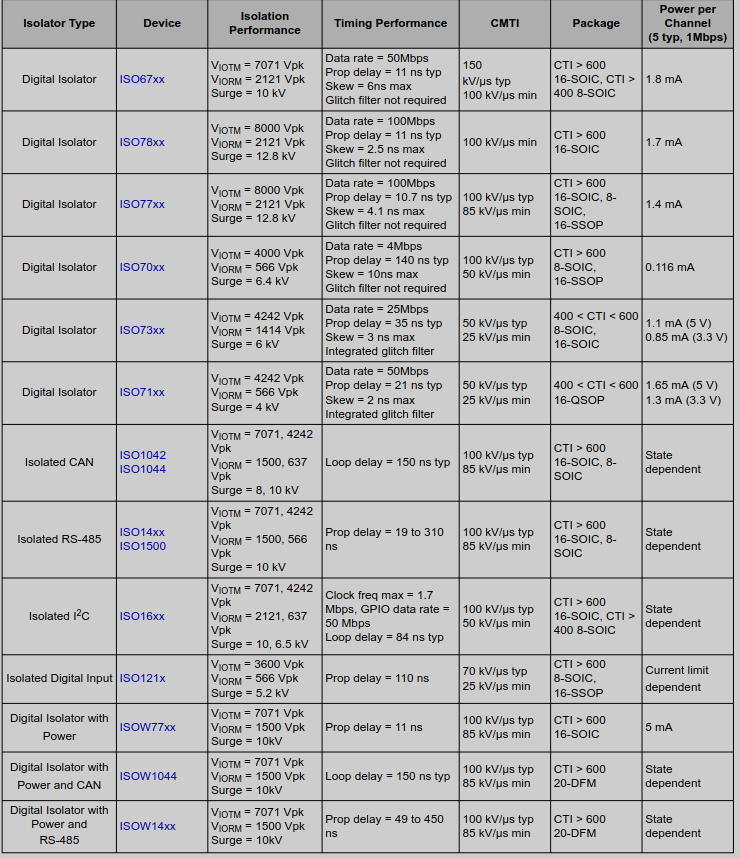 | Isolator Type | Device | Isolation Performance | Timing Performance | CMTI | Package | Power per Channel (5 typ, 1Mbps) |
|---|---|---|---|---|---|---|
| Digital Isolator | ISO67xx | $V_{IOTM}$ = 7071 Vpk $V_{IORM}$ = 2121 Vpk Surge = 10 kV | Data rate = 50Mbps Prop delay = 11 ns typ Skew = 6ns max Glitch filter not required | 150 kV/µs typ 100 kV/µs min | CTI > 600 16-SOIC, CTI > 400 8-SOIC | 1.8 mA |
| Digital Isolator | ISO78xx | $V_{IOTM}$ = 8000 Vpk $V_{IORM}$ = 2121 Vpk Surge = 12.8 kV | Data rate = 100Mbps Prop delay = 11 ns typ Skew = 2.5 ns max Glitch filter not required | 100 kV/µs min | CTI > 600 16-SOIC | 1.7 mA |
| Digital Isolator | ISO77xx | $V_{IOTM}$ = 8000 Vpk $V_{IORM}$ = 2121 Vpk Surge = 12.8 kV | Data rate = 100Mbps Prop delay = 10.7 ns typ Skew = 4.1 ns max Glitch filter not required | 100 kV/µs typ 85 kV/µs min | CTI > 600 16-SOIC, 8-SOIC, 16-SSOP | 1.4 mA |
| Digital Isolator | ISO70xx | $V_{IOTM}$ = 4000 Vpk $V_{IORM}$ = 566 Vpk Surge = 6.4 kV | Data rate = 4Mbps Prop delay = 140 ns typ Skew = 10ns max Glitch filter not required | 100 kV/µs typ 50 kV/µs min | CTI > 600 8-SOIC, 16-SSOP | 0.116 mA |
| Digital Isolator | ISO73xx | $V_{IOTM}$ = 4242 Vpk $V_{IORM}$ = 1414 Vpk Surge = 6 kV | Data rate = 25Mbps Prop delay = 35 ns typ Skew = 3 ns max Integrated glitch filter | 50 kV/µs typ 25 kV/µs min | 400 < CTI < 600 8-SOIC, 16-SOIC | 1.1 mA (5 V) 0.85 mA (3.3 V) |
| Digital Isolator | ISO71xx | $V_{IOTM}$ = 4242 Vpk $V_{IORM}$ = 566 Vpk Surge = 4 kV | Data rate = 50Mbps Prop delay = 21 ns typ Skew = 2 ns max Integrated glitch filter | 50 kV/µs typ 25 kV/µs min | 400 < CTI < 600 16-QSOP | 1.65 mA (5 V) 1.3 mA (3.3 V) |
| Isolated CAN | ISO1042 ISO1044 | $V_{IOTM}$ = 7071, 4242 Vpk $V_{IORM}$ = 1500, 637 Vpk Surge = 8, 10 kV | Loop delay = 150 ns typ | 100 kV/µs typ 85 kV/µs min | CTI > 600 16-SOIC, 8-SOIC | State dependent |
| Isolated RS-485 | ISO14xx ISO1500 | $V_{IOTM}$ = 7071, 4242 Vpk $V_{IORM}$ = 1500, 566 Vpk Surge = 10 kV | Prop delay = 19 to 310 ns | 100 kV/µs typ 85 kV/µs min | CTI > 600 16-SOIC, 8-SOIC | State dependent |
| Isolated $I^2C$ | ISO16xx | $V_{IOTM}$ = 7071, 4242 Vpk $V_{IORM}$ = 2121, 637 Vpk Surge = 10, 6.5 kV | Clock freq max = 1.7 Mbps, GPIO data rate = 50 Mbps Loop delay = 84 ns typ | 100 kV/µs typ 50 kV/µs min | CTI > 600 16-SOIC, CTI > 400 8-SOIC | State dependent |
| Isolated Digital Input | ISO121x | $V_{IOTM}$ = 3600 Vpk $V_{IORM}$ = 566 Vpk Surge = 5.2 kV | Prop delay = 110 ns | 70 kV/µs typ 25 kV/µs min | CTI > 600 8-SOIC, 16-SSOP | Current limit dependent |
| Digital Isolator with Power | ISOW77xx | $V_{IOTM}$ = 7071 Vpk $V_{IORM}$ = 1500 Vpk Surge = 10kV | Prop delay = 11 ns | 100 kV/µs typ 85 kV/µs min | CTI > 600 16-SOIC | 5 mA |
| Digital Isolator with Power and CAN | ISOW1044 | $V_{IOTM}$ = 7071 Vpk $V_{IORM}$ = 1500 Vpk Surge = 10kV | Loop delay = 150 ns typ | 100 kV/µs typ 85 kV/µs min | CTI > 600 20-DFM | State dependent |
| Digital Isolator with Power and RS-485 | ISOW14xx | $V_{IOTM}$ = 7071 Vpk $V_{IORM}$ = 1500 Vpk Surge = 10kV | Prop delay = 49 to 450 ns | 100 kV/µs typ 85 kV/µs min | CTI > 600 20-DFM | State dependent |